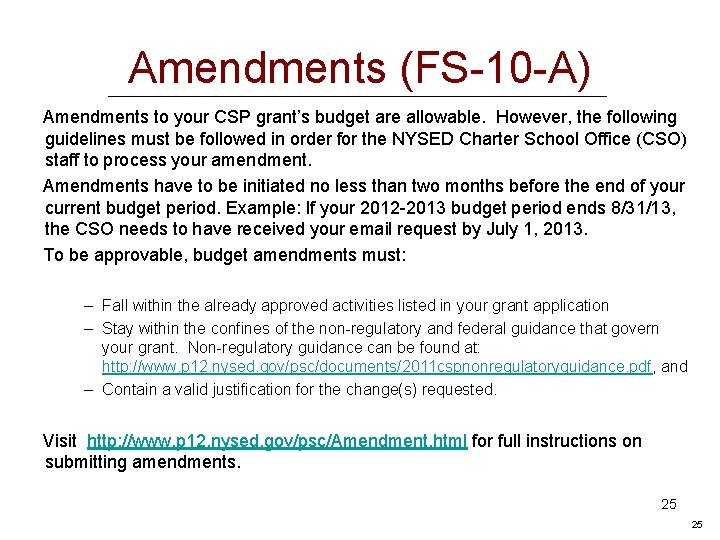 Amendments (FS-10-A)

Amendments to your CSP grant's budget are allowable. However, the following guidelines must be followed in order for the NYSED Charter School Office (CSO) staff to process your amendment.

Amendments have to be initiated no less than two months before the end of your current budget period. Example: If your 2012-2013 budget period ends 8/31/13, the CSO needs to have received your email request by July 1, 2013.

To be approvable, budget amendments must:

– Fall within the already approved activities listed in your grant application
– Stay within the confines of the non-regulatory and federal guidance that govern your grant. Non-regulatory guidance can be found at: http://www.p12.nysed.gov/psc/documents/2011cspnonregulatoryguidance.pdf, and
– Contain a valid justification for the change(s) requested.

Visit http://www.p12.nysed.gov/psc/Amendment.html for full instructions on submitting amendments.

25

25